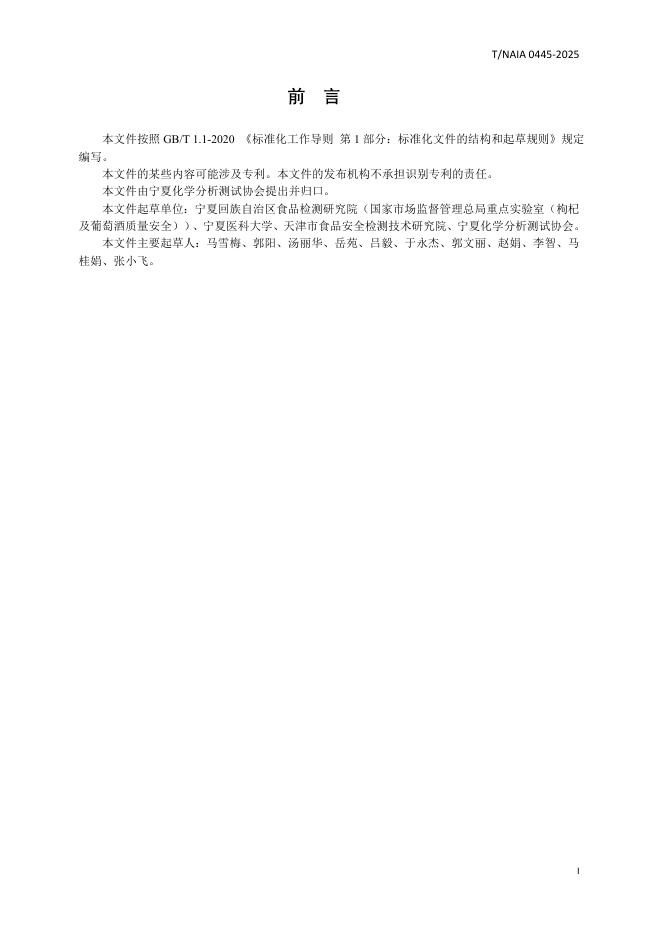 T/NAIA 0445-2025

前　言

本文件按照 GB/T 1.1-2020 《标准化工作导则　第 1 部分：标准化文件的结构和起草规则》规定编写。

本文件的某些内容可能涉及专利。本文件的发布机构不承担识别专利的责任。

本文件由宁夏化学分析测试协会提出并归口。

本文件起草单位：宁夏回族自治区食品检测研究院（国家市场监督管理总局重点实验室（枸杞及葡萄酒质量安全））、宁夏医科大学、天津市食品安全检测技术研究院、宁夏化学分析测试协会。

本文件主要起草人：马雪梅、郭阳、汤丽华、岳苑、吕毅、于永杰、郭文丽、赵娟、李智、马桂娟、张小飞。

I